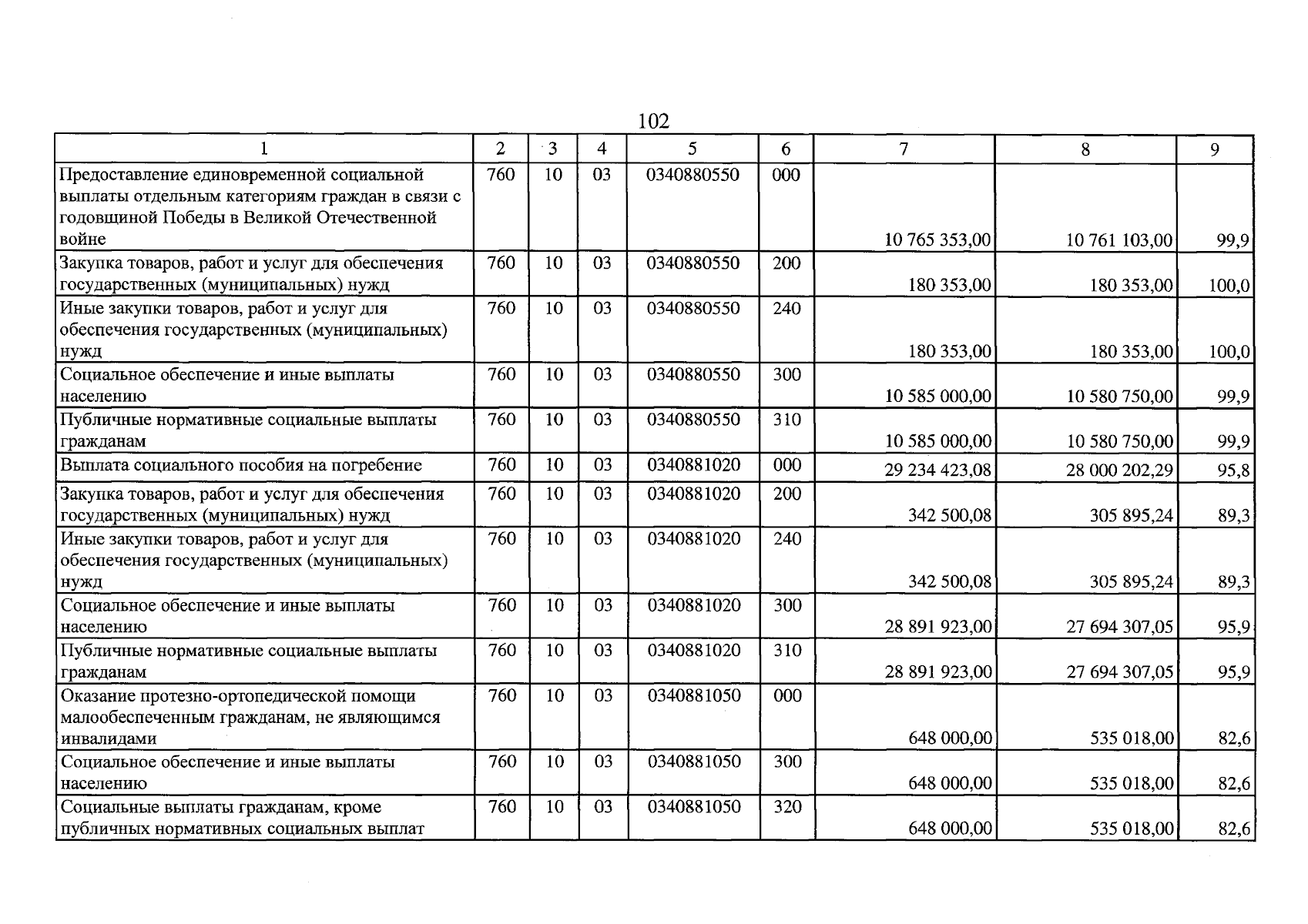 102

| 1 | 2 | 3 | 4 | 5 | 6 | 7 | 8 | 9 |
|---|---|---|---|---|---|---|---|---|
| Предоставление единовременной социальной выплаты отдельным категориям граждан в связи с годовщиной Победы в Великой Отечественной войне | 760 | 10 | 03 | 0340880550 | 000 | 10 765 353,00 | 10 761 103,00 | 99,9 |
| Закупка товаров, работ и услуг для обеспечения государственных (муниципальных) нужд | 760 | 10 | 03 | 0340880550 | 200 | 180 353,00 | 180 353,00 | 100,0 |
| Иные закупки товаров, работ и услуг для обеспечения государственных (муниципальных) нужд | 760 | 10 | 03 | 0340880550 | 240 | 180 353,00 | 180 353,00 | 100,0 |
| Социальное обеспечение и иные выплаты населению | 760 | 10 | 03 | 0340880550 | 300 | 10 585 000,00 | 10 580 750,00 | 99,9 |
| Публичные нормативные социальные выплаты гражданам | 760 | 10 | 03 | 0340880550 | 310 | 10 585 000,00 | 10 580 750,00 | 99,9 |
| Выплата социального пособия на погребение | 760 | 10 | 03 | 0340881020 | 000 | 29 234 423,08 | 28 000 202,29 | 95,8 |
| Закупка товаров, работ и услуг для обеспечения государственных (муниципальных) нужд | 760 | 10 | 03 | 0340881020 | 200 | 342 500,08 | 305 895,24 | 89,3 |
| Иные закупки товаров, работ и услуг для обеспечения государственных (муниципальных) нужд | 760 | 10 | 03 | 0340881020 | 240 | 342 500,08 | 305 895,24 | 89,3 |
| Социальное обеспечение и иные выплаты населению | 760 | 10 | 03 | 0340881020 | 300 | 28 891 923,00 | 27 694 307,05 | 95,9 |
| Публичные нормативные социальные выплаты гражданам | 760 | 10 | 03 | 0340881020 | 310 | 28 891 923,00 | 27 694 307,05 | 95,9 |
| Оказание протезно-ортопедической помощи малообеспеченным гражданам, не являющимся инвалидами | 760 | 10 | 03 | 0340881050 | 000 | 648 000,00 | 535 018,00 | 82,6 |
| Социальное обеспечение и иные выплаты населению | 760 | 10 | 03 | 0340881050 | 300 | 648 000,00 | 535 018,00 | 82,6 |
| Социальные выплаты гражданам, кроме публичных нормативных социальных выплат | 760 | 10 | 03 | 0340881050 | 320 | 648 000,00 | 535 018,00 | 82,6 |